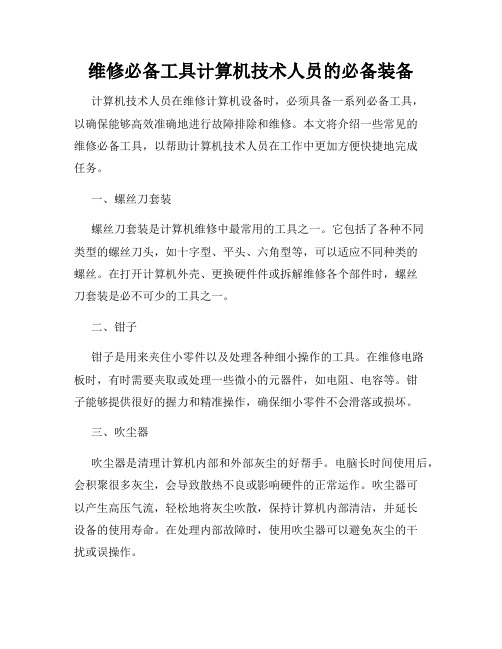 维修必备工具计算机技术人员的必备装备

计算机技术人员在维修计算机设备时，必须具备一系列必备工具，以确保能够高效准确地进行故障排除和维修。本文将介绍一些常见的维修必备工具，以帮助计算机技术人员在工作中更加方便快捷地完成任务。

一、螺丝刀套装

螺丝刀套装是计算机维修中最常用的工具之一。它包括了各种不同类型的螺丝刀头，如十字型、平头、六角型等，可以适应不同种类的螺丝。在打开计算机外壳、更换硬件件或拆解维修各个部件时，螺丝刀套装是必不可少的工具之一。

二、钳子

钳子是用来夹住小零件以及处理各种细小操作的工具。在维修电路板时，有时需要夹取或处理一些微小的元器件，如电阻、电容等。钳子能够提供很好的握力和精准操作，确保细小零件不会滑落或损坏。

三、吹尘器

吹尘器是清理计算机内部和外部灰尘的好帮手。电脑长时间使用后，会积聚很多灰尘，会导致散热不良或影响硬件的正常运作。吹尘器可以产生高压气流，轻松地将灰尘吹散，保持计算机内部清洁，并延长设备的使用寿命。在处理内部故障时，使用吹尘器可以避免灰尘的干扰或误操作。